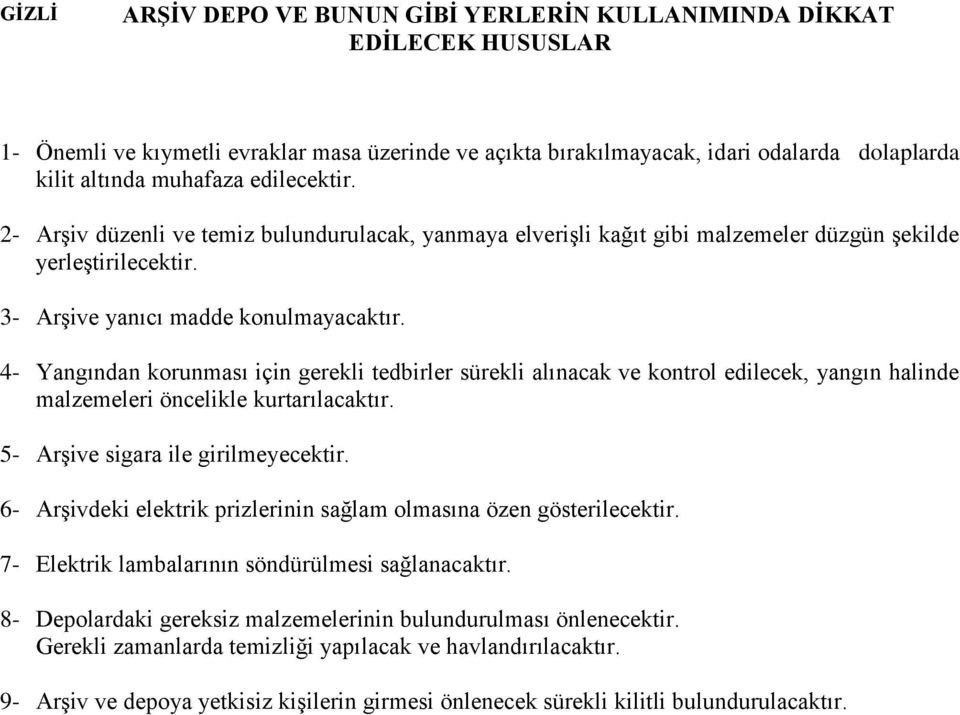 GİZLİ

ARŞİV DEPO VE BUNUN GİBİ YERLERİN KULLANIMINDA DİKKAT EDİLECEK HUSUSLAR

1- Önemli ve kıymetli evraklar masa üzerinde ve açıkta bırakılmayacak, idari odalarda dolaplarda kilit altında muhafaza edilecektir.

2- Arşiv düzenli ve temiz bulundurulacak, yanmaya elverişli kağıt gibi malzemeler düzgün şekilde yerleştirilecektir.

3- Arşive yanıcı madde konulmayacaktır.

4- Yangından korunması için gerekli tedbirler sürekli alınacak ve kontrol edilecek, yangın halinde malzemeleri öncelikle kurtarılacaktır.

5- Arşive sigara ile girilmeyecektir.

6- Arşivdeki elektrik prizlerinin sağlam olmasına özen gösterilecektir.

7- Elektrik lambalarının söndürülmesi sağlanacaktır.

8- Depolardaki gereksiz malzemelerinin bulundurulması önlenecektir. Gerekli zamanlarda temizliği yapılacak ve havlandırılacaktır.

9- Arşiv ve depoya yetkisiz kişilerin girmesi önlenecek sürekli kilitli bulundurulacaktır.